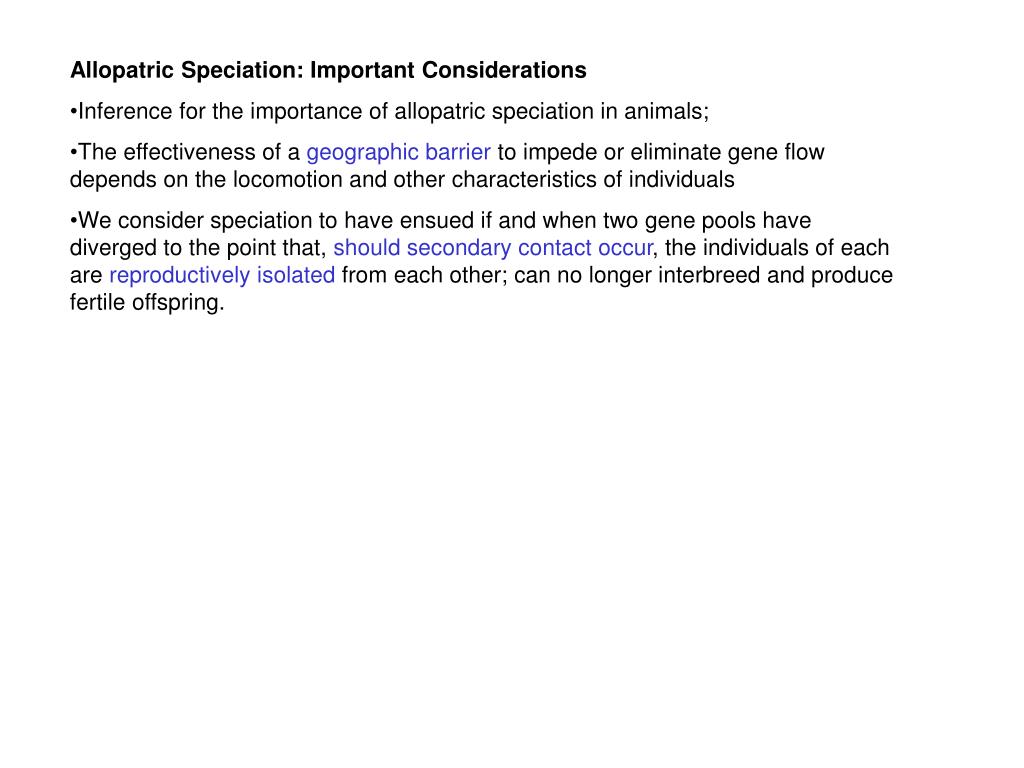 Allopatric Speciation: Important Considerations

•Inference for the importance of allopatric speciation in animals;

•The effectiveness of a geographic barrier to impede or eliminate gene flow depends on the locomotion and other characteristics of individuals

•We consider speciation to have ensued if and when two gene pools have diverged to the point that, should secondary contact occur, the individuals of each are reproductively isolated from each other; can no longer interbreed and produce fertile offspring.